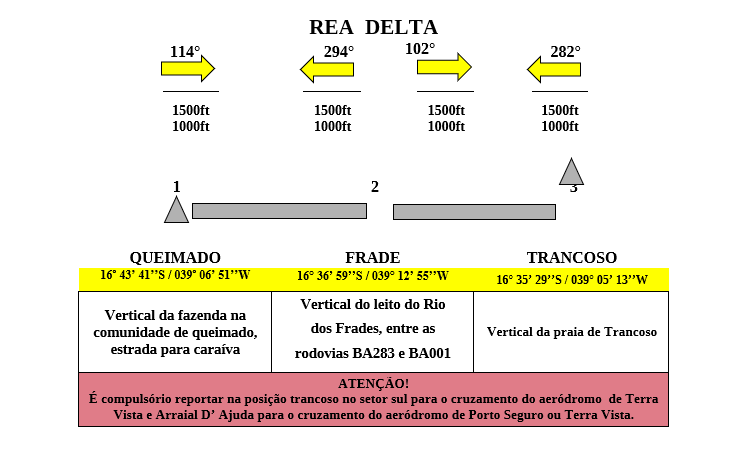 REA DELTA

114°

294°

102°

282°

1500ft
1000ft

1500ft
1000ft

1500ft
1000ft

1500ft
1000ft

1

2

3

| QUEIMADO | FRADE | TRANCOSO |
|---|---|---|
| 16° 43' 41''S / 039° 06' 51''W | 16° 36' 59''S / 039° 12' 55''W | 16° 35' 29''S / 039° 05' 13''W |
| Vertical da fazenda na comunidade de queimado, estrada para caraíva | Vertical do leito do Rio dos Frades, entre as rodovias BA283 e BA001 | Vertical da praia de Trancoso |

ATENÇÃO!
É compulsório reportar na posição trancoso no setor sul para o cruzamento do aeródromo de Terra Vista e Arraial D' Ajuda para o cruzamento do aeródromo de Porto Seguro ou Terra Vista.